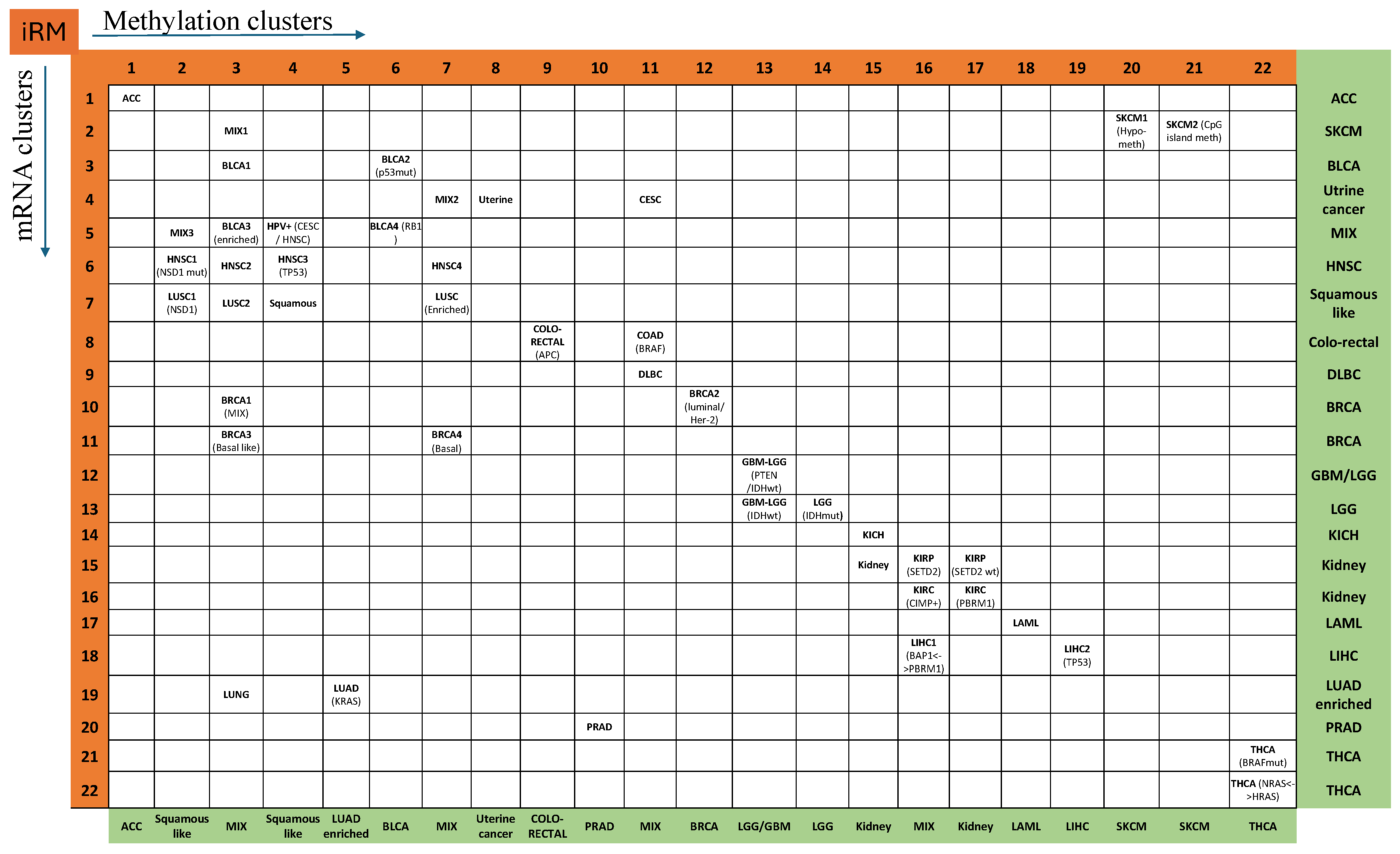 iRM

Methylation clusters

mRNA clusters

| | 1 | 2 | 3 | 4 | 5 | 6 | 7 | 8 | 9 | 10 | 11 | 12 | 13 | 14 | 15 | 16 | 17 | 18 | 19 | 20 | 21 | 22 | |
|---|---|---|---|---|---|---|---|---|---|---|---|---|---|---|---|---|---|---|---|---|---|---|---|
| 1 | ACC | | | | | | | | | | | | | | | | | | | | | | ACC |
| 2 | | | MIX1 | | | | | | | | | | | | | | | | | SKCM1 (Hypo-meth) | SKCM2 (CpG island meth) | | SKCM |
| 3 | | | BLCA1 | | | BLCA2 (p53mut) | | | | | | | | | | | | | | | | | BLCA |
| 4 | | | | | | | MIX2 | Uterine | | | CESC | | | | | | | | | | | | Utrine cancer |
| 5 | | MIX3 | BLCA3 (enriched) | HPV+ (CESC / HNSC) | | BLCA4 (RB1 ) | | | | | | | | | | | | | | | | | MIX |
| 6 | | HNSC1 (NSD1 mut) | HNSC2 | HNSC3 (TP53) | | | HNSC4 | | | | | | | | | | | | | | | | HNSC |
| 7 | | LUSC1 (NSD1) | LUSC2 | Squamous | | | LUSC (Enriched) | | | | | | | | | | | | | | | | Squamous like |
| 8 | | | | | | | | | COLO-RECTAL (APC) | | COAD (BRAF) | | | | | | | | | | | | Colo-rectal |
| 9 | | | | | | | | | | | DLBC | | | | | | | | | | | | DLBC |
| 10 | | | BRCA1 (MIX) | | | | | | | | | BRCA2 (luminal/ Her-2) | | | | | | | | | | | BRCA |
| 11 | | | BRCA3 (Basal like) | | | | BRCA4 (Basal) | | | | | | | | | | | | | | | | BRCA |
| 12 | | | | | | | | | | | | | GBM-LGG (PTEN /IDHwt) | | | | | | | | | | GBM/LGG |
| 13 | | | | | | | | | | | | | GBM-LGG (IDHwt) | LGG (IDHmut) | | | | | | | | | LGG |
| 14 | | | | | | | | | | | | | | | KICH | | | | | | | | KICH |
| 15 | | | | | | | | | | | | | | | Kidney | KIRP (SETD2) | KIRP (SETD2 wt) | | | | | | Kidney |
| 16 | | | | | | | | | | | | | | | | KIRC (CIMP+) | KIRC (PBRM1) | | | | | | Kidney |
| 17 | | | | | | | | | | | | | | | | | | LAML | | | | | LAML |
| 18 | | | | | | | | | | | | | | | | LIHC1 (BAP1<->PBRM1) | | | LIHC2 (TP53) | | | | LIHC |
| 19 | | | LUNG | | LUAD (KRAS) | | | | | | | | | | | | | | | | | | LUAD enriched |
| 20 | | | | | | | | | | PRAD | | | | | | | | | | | | | PRAD |
| 21 | | | | | | | | | | | | | | | | | | | | | | THCA (BRAFmut) | THCA |
| 22 | | | | | | | | | | | | | | | | | | | | | | THCA (NRAS<->HRAS) | THCA |
| | ACC | Squamous like | MIX | Squamous like | LUAD enriched | BLCA | MIX | Uterine cancer | COLO-RECTAL | PRAD | MIX | BRCA | LGG/GBM | LGG | Kidney | MIX | Kidney | LAML | LIHC | SKCM | SKCM | THCA | |